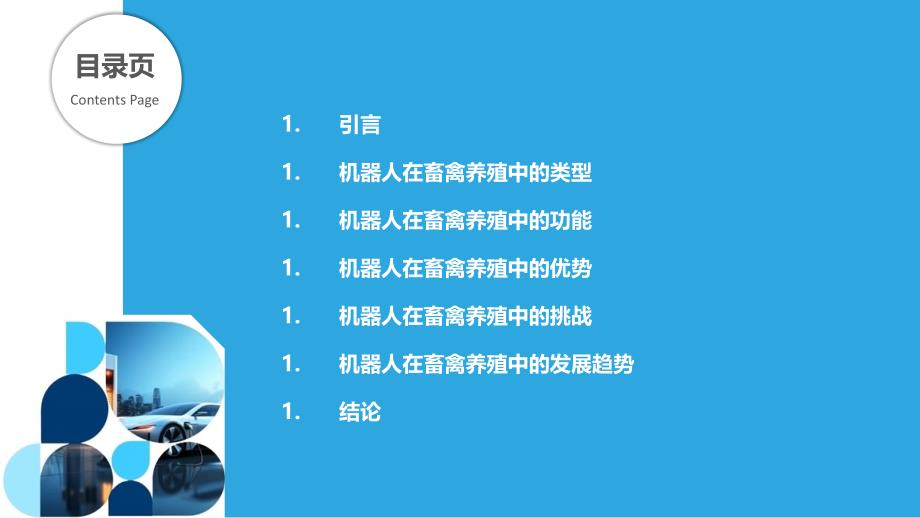 目录页
Contents Page

1. 引言
1. 机器人在畜禽养殖中的类型
1. 机器人在畜禽养殖中的功能
1. 机器人在畜禽养殖中的优势
1. 机器人在畜禽养殖中的挑战
1. 机器人在畜禽养殖中的发展趋势
1. 结论